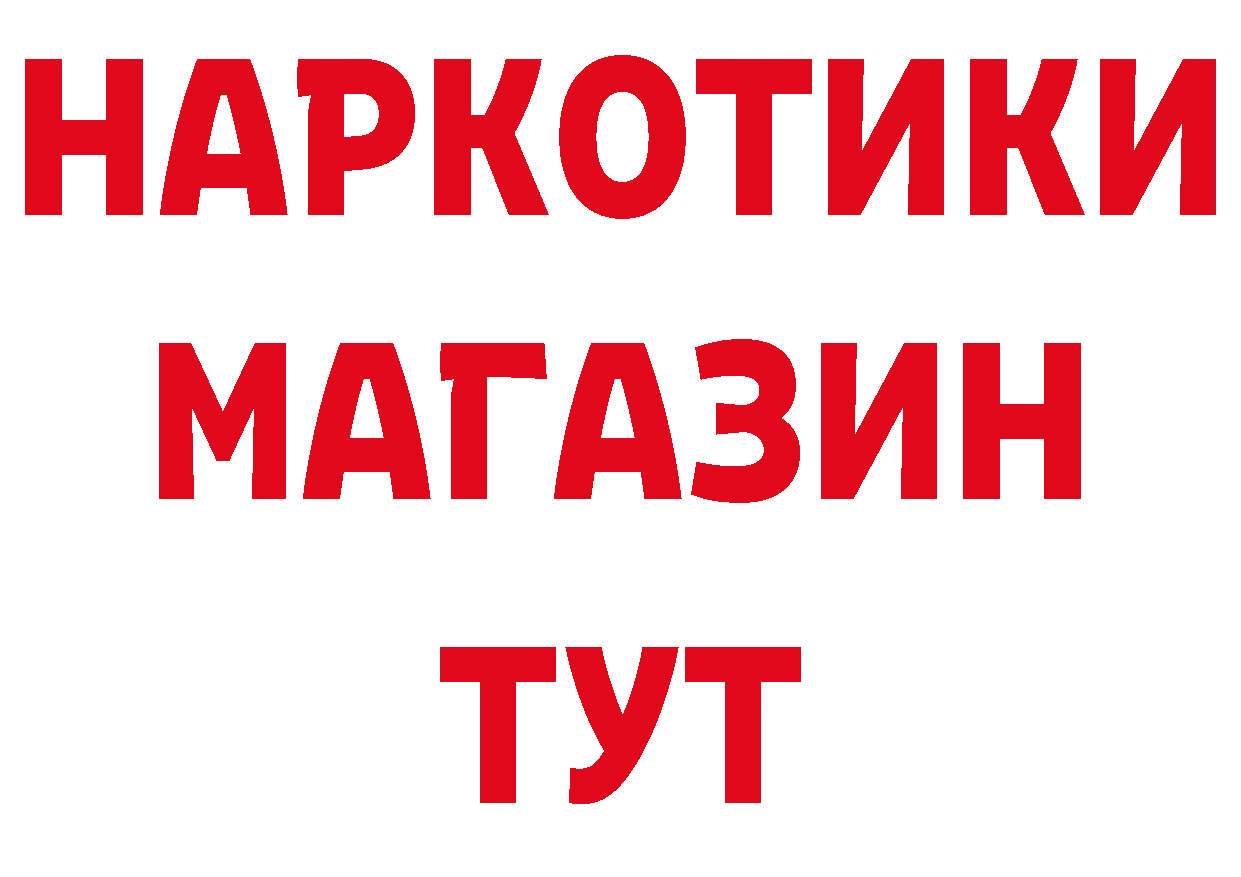 НАРКОТИКИ
МАГАЗИН
ТУТ